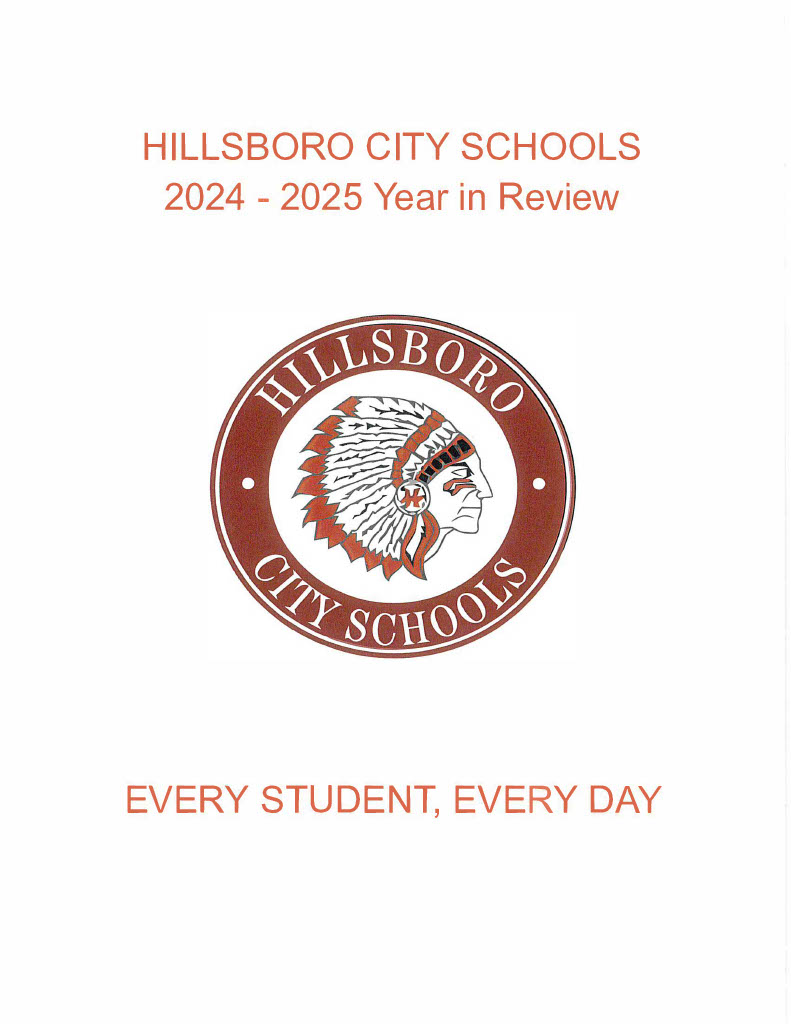 HILLSBORO CITY SCHOOLS
2024 - 2025 Year in Review

HILLSBORO

CITY SCHOOLS

EVERY STUDENT, EVERY DAY